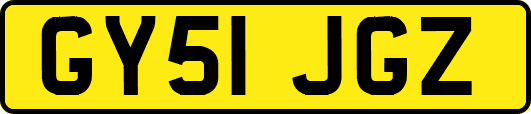 GY51 JGZ